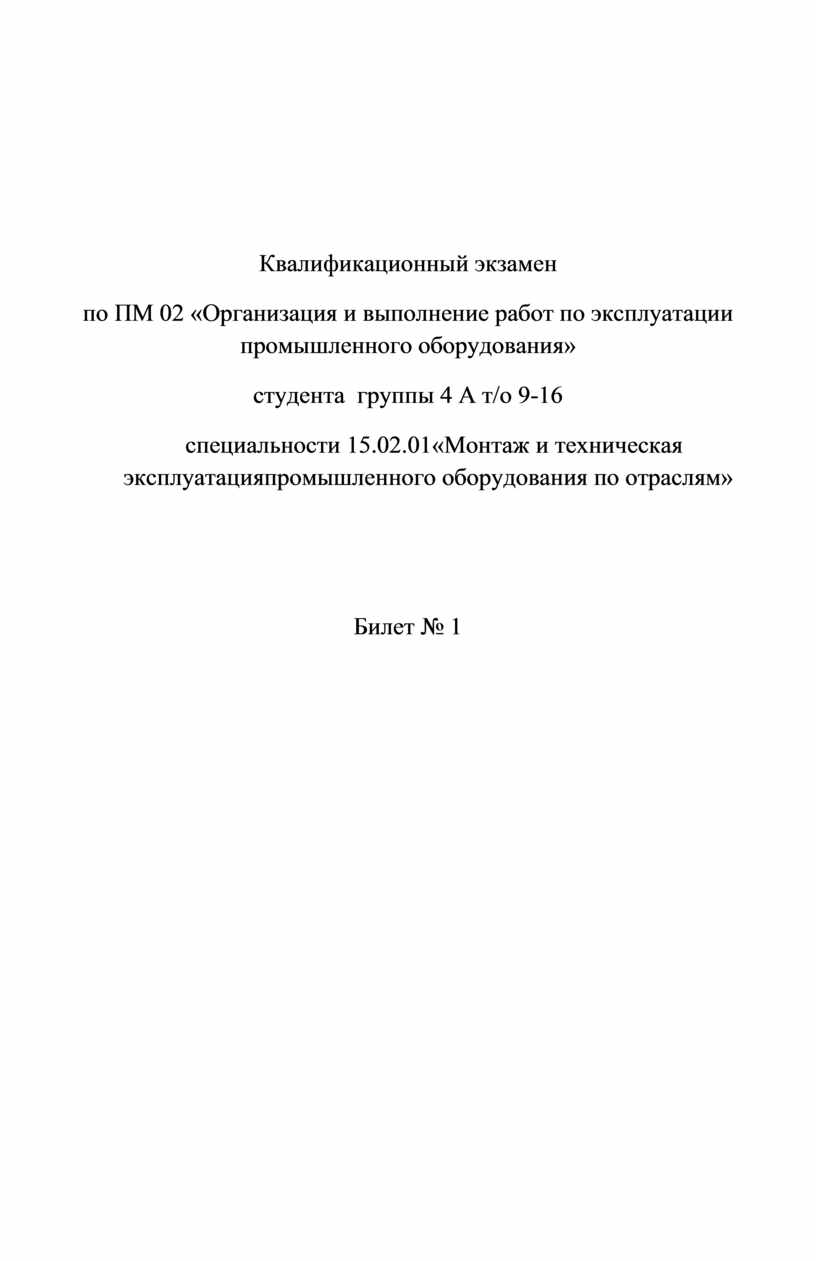 Квалификационный экзамен

по ПМ 02 «Организация и выполнение работ по эксплуатации промышленного оборудования»

студента группы 4 А т/о 9-16

специальности 15.02.01«Монтаж и техническая эксплуатацияпромышленного оборудования по отраслям»

Билет № 1